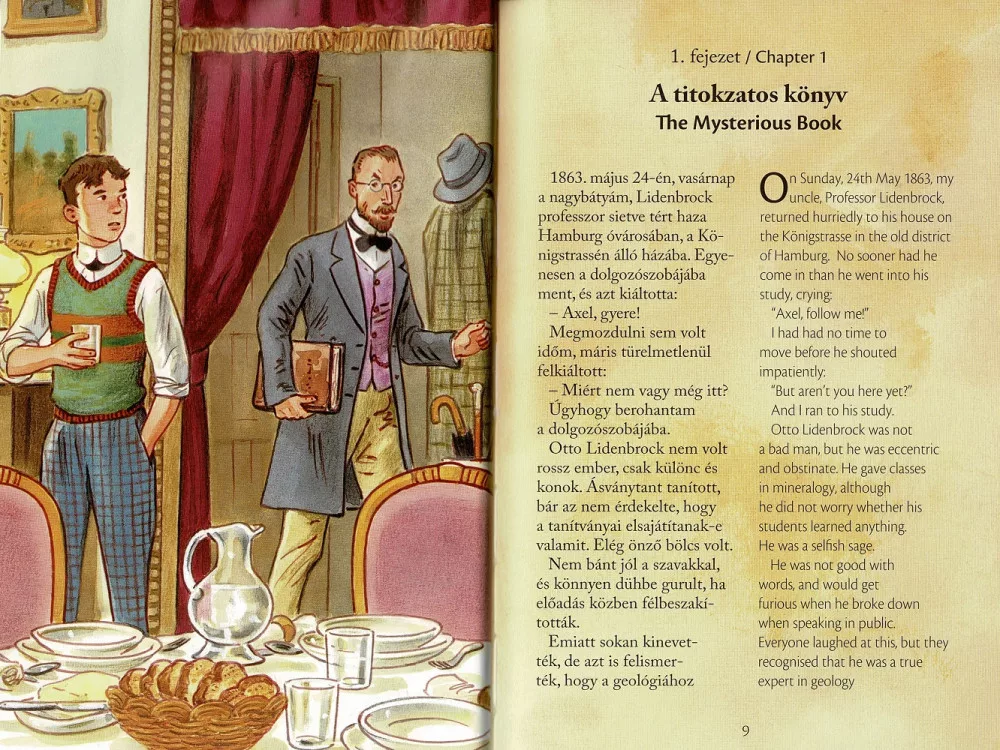 1. fejezet / Chapter 1

A titokzatos könyv
The Mysterious Book

1863. május 24-én, vasárnap a nagybátyám, Lidenbrock professzor sietve tért haza Hamburg óvárosában, a Königstrassén álló házába. Egyenesen a dolgozószobájába ment, és azt kiáltotta:

– Axel, gyere!

Megmozdulni sem volt időm, máris türelmetlenül felkiáltott:

– Miért nem vagy még itt?

Úgyhogy berohantam a dolgozószobájába.

Otto Lidenbrock nem volt rossz ember, csak különc és konok. Ásványtant tanított, bár az nem érdekelte, hogy a tanítványai elsajátítanak-e valamit. Elég önző bölcs volt.

Nem bánt jól a szavakkal, és könnyen dühbe gurult, ha előadás közben félbeszakították.

Emiatt sokan kinevették, de azt is felismerték, hogy a geológiához

On Sunday, 24th May 1863, my uncle, Professor Lidenbrock, returned hurriedly to his house on the Königstrasse in the old district of Hamburg. No sooner had he come in than he went into his study, crying:

"Axel, follow me!"

I had had no time to move before he shouted impatiently:

"But aren't you here yet?"

And I ran to his study.

Otto Lidenbrock was not a bad man, but he was eccentric and obstinate. He gave classes in mineralogy, although he did not worry whether his students learned anything. He was a selfish sage.

He was not good with words, and would get furious when he broke down when speaking in public. Everyone laughed at this, but they recognised that he was a true expert in geology

9